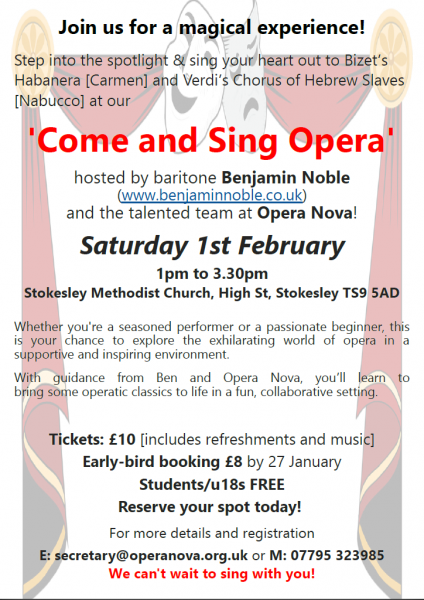 Join us for a magical experience!

Step into the spotlight & sing your heart out to Bizet's Habanera [Carmen] and Verdi's Chorus of Hebrew Slaves [Nabucco] at our

'Come and Sing Opera'

hosted by baritone Benjamin Noble (www.benjaminnoble.co.uk) and the talented team at Opera Nova!

Saturday 1st February

1pm to 3.30pm

Stokesley Methodist Church, High St, Stokesley TS9 5AD

Whether you're a seasoned performer or a passionate beginner, this is your chance to explore the exhilarating world of opera in a supportive and inspiring environment.

With guidance from Ben and Opera Nova, you'll learn to bring some operatic classics to life in a fun, collaborative setting.

Tickets: £10 [includes refreshments and music]

Early-bird booking £8 by 27 January

Students/u18s FREE

Reserve your spot today!

For more details and registration

E: secretary@operanova.org.uk or M: 07795 323985

We can't wait to sing with you!